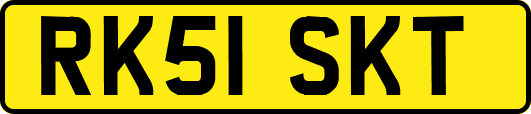 RK51 SKT